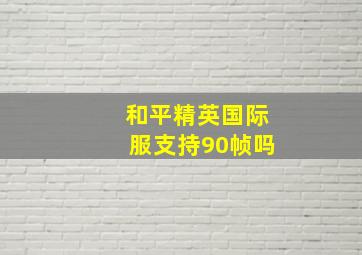 和平精英国际服支持90帧吗